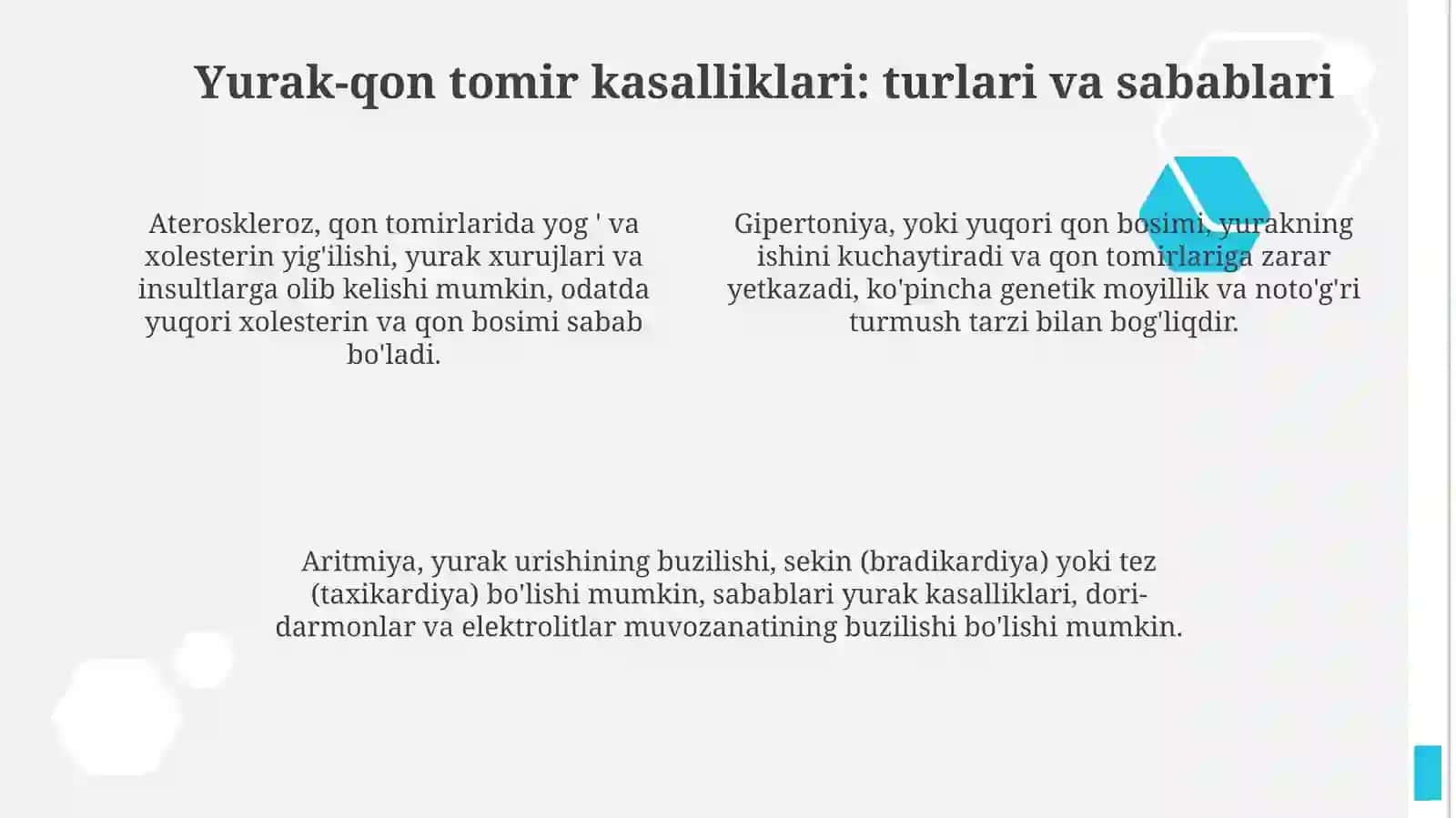 Yurak-qon tomir kasalliklari: turlari va sabablari

Ateroskleroz, qon tomirlarida yog ' va xolesterin yig'ilishi, yurak xurujlari va insultlarga olib kelishi mumkin, odatda yuqori xolesterin va qon bosimi sabab bo'ladi.

Gipertoniya, yoki yuqori qon bosimi, yurakning ishini kuchaytiradi va qon tomirlariga zarar yetkazadi, ko'pincha genetik moyillik va noto'g'ri turmush tarzi bilan bog'liqdir.

Aritmiya, yurak urishining buzilishi, sekin (bradikardiya) yoki tez (taxikardiya) bo'lishi mumkin, sabablari yurak kasalliklari, dori-darmonlar va elektrolitlar muvozanatining buzilishi bo'lishi mumkin.